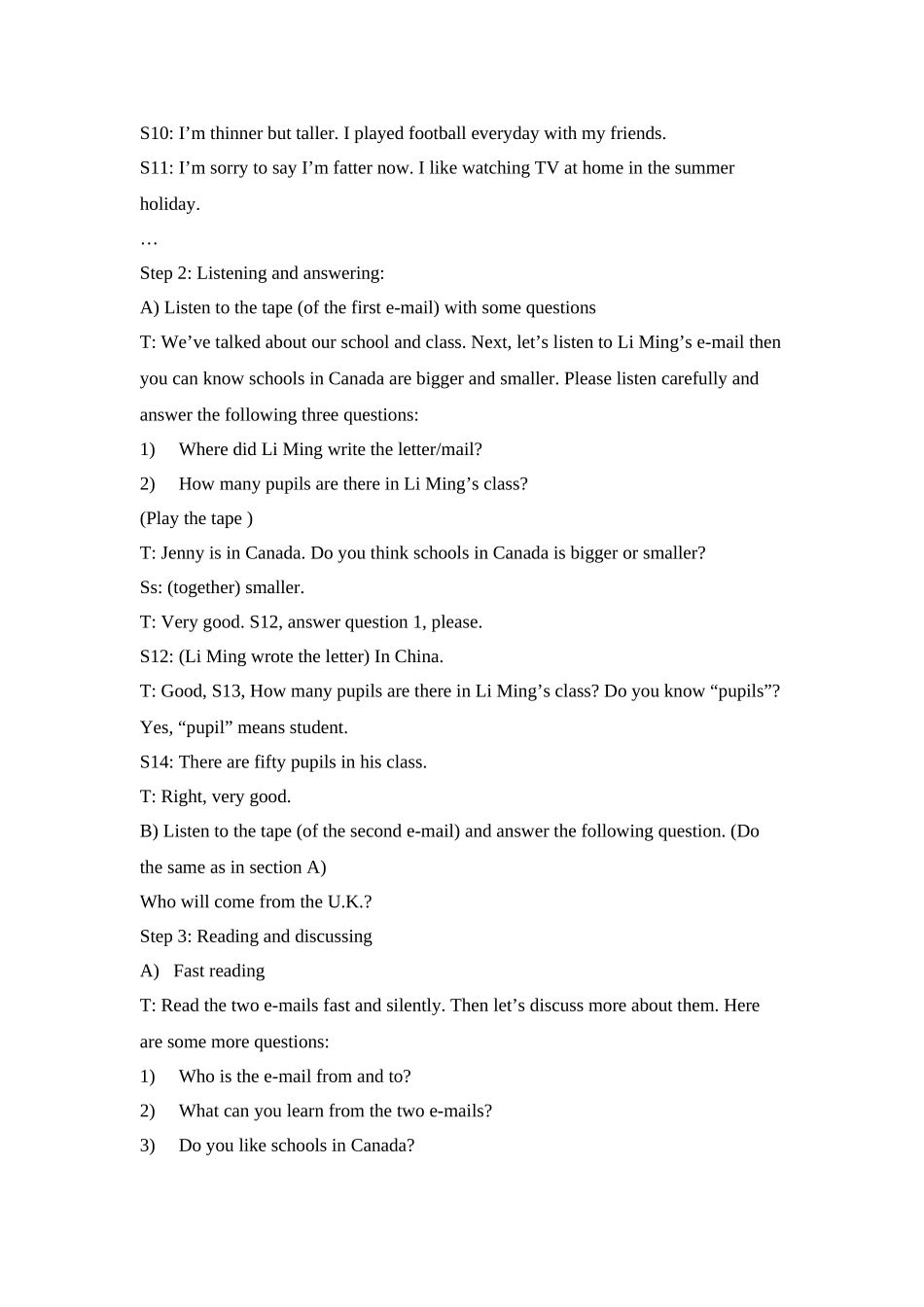 S10: I’m thinner but taller. I played football everyday with my friends.

S11: I’m sorry to say I’m fatter now. I like watching TV at home in the summer holiday.

…

Step 2: Listening and answering:

A) Listen to the tape (of the first e-mail) with some questions

T: We’ve talked about our school and class. Next, let’s listen to Li Ming’s e-mail then you can know schools in Canada are bigger and smaller. Please listen carefully and answer the following three questions:

1) Where did Li Ming write the letter/mail?

2) How many pupils are there in Li Ming’s class?

(Play the tape )

T: Jenny is in Canada. Do you think schools in Canada is bigger or smaller?

Ss: (together) smaller.

T: Very good. S12, answer question 1, please.

S12: (Li Ming wrote the letter) In China.

T: Good, S13, How many pupils are there in Li Ming’s class? Do you know “pupils”? Yes, “pupil” means student.

S14: There are fifty pupils in his class.

T: Right, very good.

B) Listen to the tape (of the second e-mail) and answer the following question. (Do the same as in section A)

Who will come from the U.K.?

Step 3: Reading and discussing

A) Fast reading

T: Read the two e-mails fast and silently. Then let’s discuss more about them. Here are some more questions:

1) Who is the e-mail from and to?

2) What can you learn from the two e-mails?

3) Do you like schools in Canada?